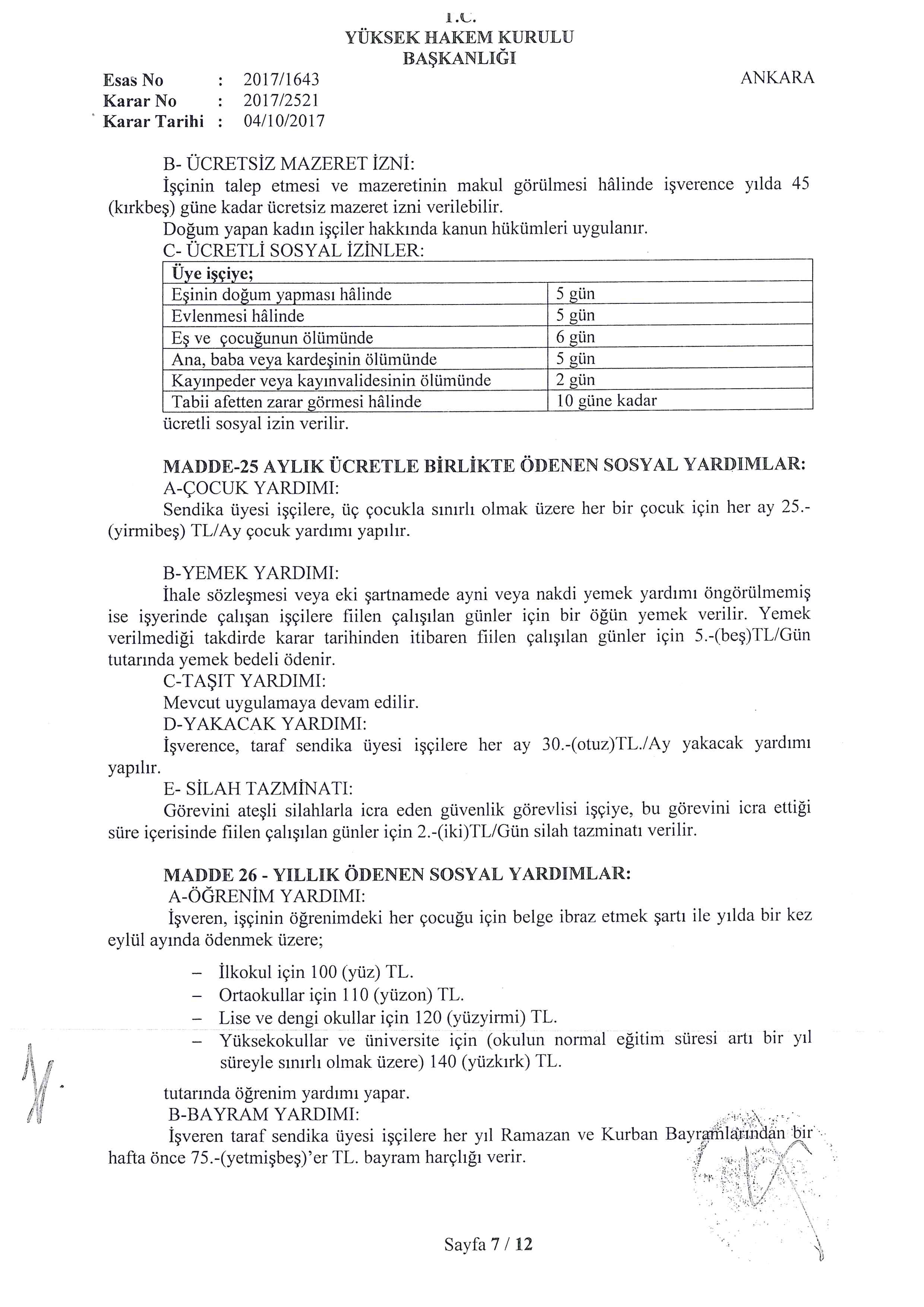 T.C.
YÜKSEK HAKEM KURULU
BAŞKANLIĞI

Esas No : 2017/1643
Karar No : 2017/2521
Karar Tarihi : 04/10/2017

ANKARA

B- ÜCRETSİZ MAZERET İZNİ:
İşçinin talep etmesi ve mazeretinin makul görülmesi hâlinde işverence yılda 45 (kırkbeş) güne kadar ücretsiz mazeret izni verilebilir.
Doğum yapan kadın işçiler hakkında kanun hükümleri uygulanır.
C- ÜCRETLİ SOSYAL İZİNLER:

| Üye işçiye; | |
|---|---|
| Eşinin doğum yapması hâlinde | 5 gün |
| Evlenmesi hâlinde | 5 gün |
| Eş ve çocuğunun ölümünde | 6 gün |
| Ana, baba veya kardeşinin ölümünde | 5 gün |
| Kayınpeder veya kayınvalidesinin ölümünde | 2 gün |
| Tabii afetten zarar görmesi hâlinde | 10 güne kadar |

ücretli sosyal izin verilir.

MADDE-25 AYLIK ÜCRETLE BİRLİKTE ÖDENEN SOSYAL YARDIMLAR:
A-ÇOCUK YARDIMI:
Sendika üyesi işçilere, üç çocukla sınırlı olmak üzere her bir çocuk için her ay 25.-(yirmibeş) TL/Ay çocuk yardımı yapılır.

B-YEMEK YARDIMI:
İhale sözleşmesi veya eki şartnamede ayni veya nakdi yemek yardımı öngörülmemiş ise işyerinde çalışan işçilere fiilen çalışılan günler için bir öğün yemek verilir. Yemek verilmediği takdirde karar tarihinden itibaren fiilen çalışılan günler için 5.-(beş)TL/Gün tutarında yemek bedeli ödenir.
C-TAŞIT YARDIMI:
Mevcut uygulamaya devam edilir.
D-YAKACAK YARDIMI:
İşverence, taraf sendika üyesi işçilere her ay 30.-(otuz)TL./Ay yakacak yardımı yapılır.
E- SİLAH TAZMİNATI:
Görevini ateşli silahlarla icra eden güvenlik görevlisi işçiye, bu görevini icra ettiği süre içerisinde fiilen çalışılan günler için 2.-(iki)TL/Gün silah tazminatı verilir.

MADDE 26 - YILLIK ÖDENEN SOSYAL YARDIMLAR:
A-ÖĞRENİM YARDIMI:
İşveren, işçinin öğrenimdeki her çocuğu için belge ibraz etmek şartı ile yılda bir kez eylül ayında ödenmek üzere;

– İlkokul için 100 (yüz) TL.
– Ortaokullar için 110 (yüzon) TL.
– Lise ve dengi okullar için 120 (yüzyirmi) TL.
– Yüksekokullar ve üniversite için (okulun normal eğitim süresi artı bir yıl süreyle sınırlı olmak üzere) 140 (yüzkırk) TL.

tutarında öğrenim yardımı yapar.
B-BAYRAM YARDIMI:
İşveren taraf sendika üyesi işçilere her yıl Ramazan ve Kurban Bayramlarından bir hafta önce 75.-(yetmişbeş)'er TL. bayram harçlığı verir.

Sayfa 7 / 12